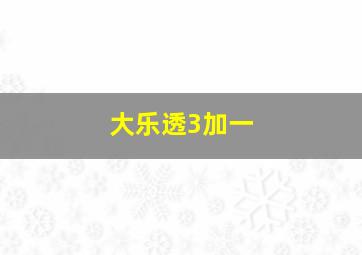 大乐透3加一